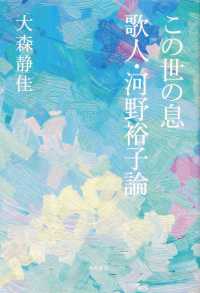 この世の息

歌人・河野裕子論

大森静佳